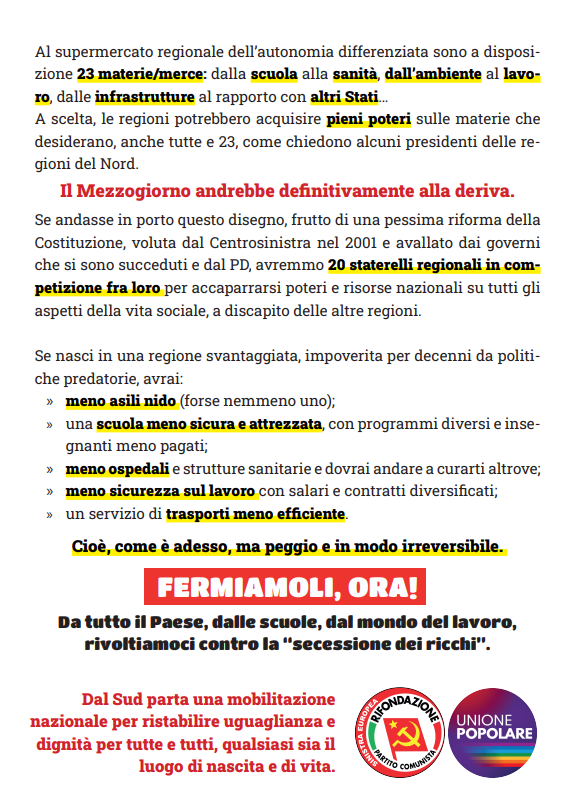 Al supermercato regionale dell'autonomia differenziata sono a disposizione 23 materie/merce: dalla scuola alla sanità, dall'ambiente al lavoro, dalle infrastrutture al rapporto con altri Stati...
A scelta, le regioni potrebbero acquisire pieni poteri sulle materie che desiderano, anche tutte e 23, come chiedono alcuni presidenti delle regioni del Nord.

Il Mezzogiorno andrebbe definitivamente alla deriva.

Se andasse in porto questo disegno, frutto di una pessima riforma della Costituzione, voluta dal Centrosinistra nel 2001 e avallato dai governi che si sono succeduti e dal PD, avremmo 20 staterelli regionali in competizione fra loro per accaparrarsi poteri e risorse nazionali su tutti gli aspetti della vita sociale, a discapito delle altre regioni.

Se nasci in una regione svantaggiata, impoverita per decenni da politiche predatorie, avrai:
» meno asili nido (forse nemmeno uno);
» una scuola meno sicura e attrezzata, con programmi diversi e insegnanti meno pagati;
» meno ospedali e strutture sanitarie e dovrai andare a curarti altrove;
» meno sicurezza sul lavoro con salari e contratti diversificati;
» un servizio di trasporti meno efficiente.

Cioè, come è adesso, ma peggio e in modo irreversibile.

FERMIAMOLI, ORA!

Da tutto il Paese, dalle scuole, dal mondo del lavoro, rivoltiamoci contro la "secessione dei ricchi".

Dal Sud parta una mobilitazione nazionale per ristabilire uguaglianza e dignità per tutte e tutti, qualsiasi sia il luogo di nascita e di vita.

SINISTRA EUROPEA RIFONDAZIONE PARTITO COMUNISTA

UNIONE POPOLARE